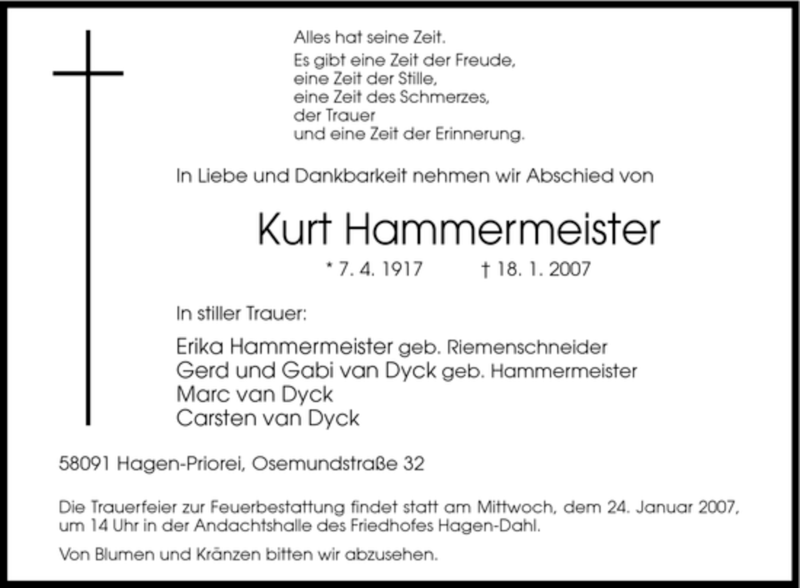 Alles hat seine Zeit.
Es gibt eine Zeit der Freude,
eine Zeit der Stille,
eine Zeit des Schmerzes,
der Trauer
und eine Zeit der Erinnerung.

In Liebe und Dankbarkeit nehmen wir Abschied von

Kurt Hammermeister

* 7. 4. 1917 † 18. 1. 2007

In stiller Trauer:

Erika Hammermeister geb. Riemenschneider
Gerd und Gabi van Dyck geb. Hammermeister
Marc van Dyck
Carsten van Dyck

58091 Hagen-Priorei, Osemundstraße 32

Die Trauerfeier zur Feuerbestattung findet statt am Mittwoch, dem 24. Januar 2007, um 14 Uhr in der Andachtshalle des Friedhofes Hagen-Dahl.

Von Blumen und Kränzen bitten wir abzusehen.